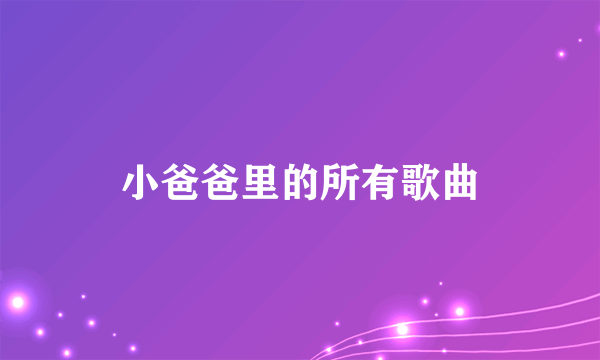 小爸爸里的所有歌曲